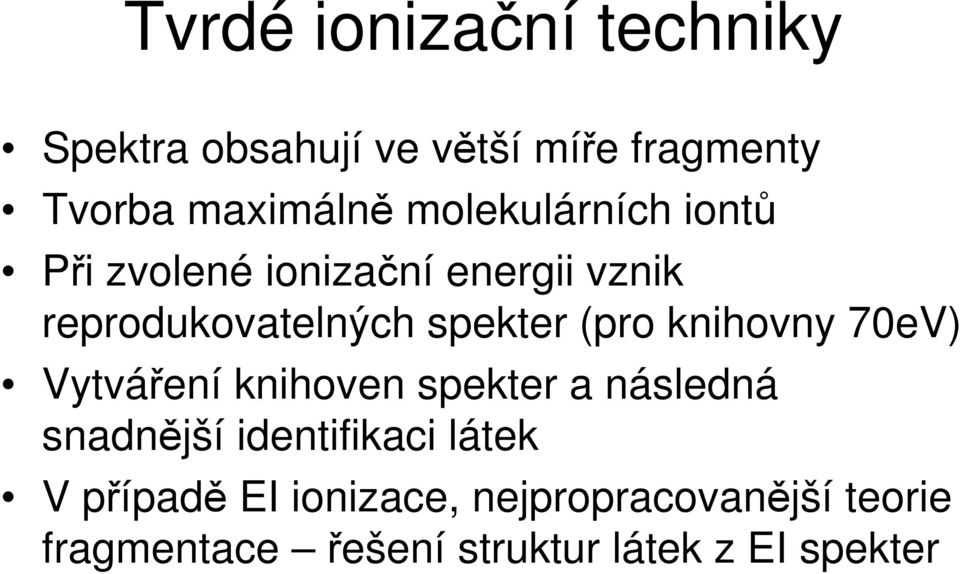 Tvrdé ionizační techniky

• Spektra obsahují ve větší míře fragmenty
• Tvorba maximálně molekulárních iontů
• Při zvolené ionizační energii vznik reprodukovatelných spekter (pro knihovny 70eV)
• Vytváření knihoven spekter a následná snadnější identifikaci látek
• V případě EI ionizace, nejpropracovanější teorie fragmentace – řešení struktur látek z EI spekter